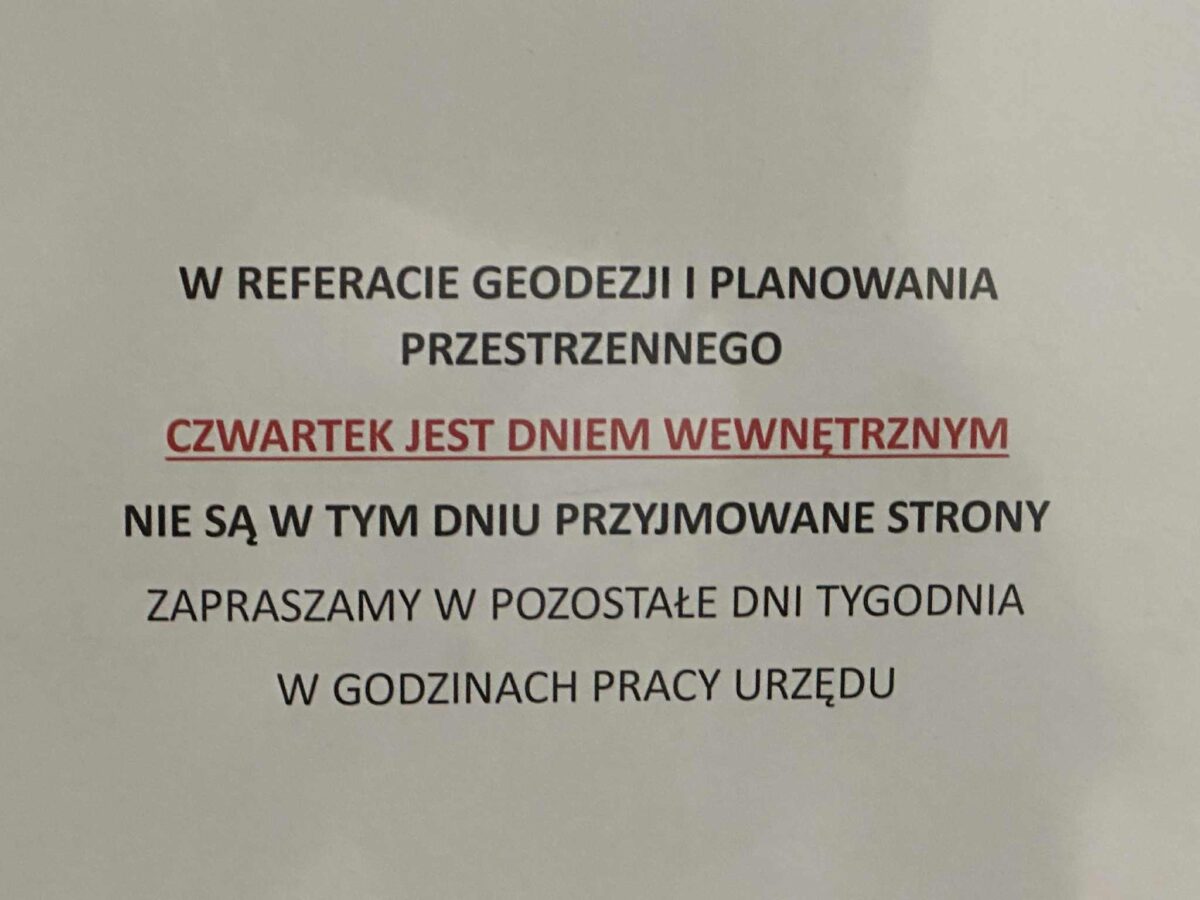 W REFERACIE GEODEZJI I PLANOWANIA PRZESTRZENNEGO

CZWARTEK JEST DNIEM WEWNĘTRZNYM

NIE SĄ W TYM DNIU PRZYJMOWANE STRONY

ZAPRASZAMY W POZOSTAŁE DNI TYGODNIA

W GODZINACH PRACY URZĘDU